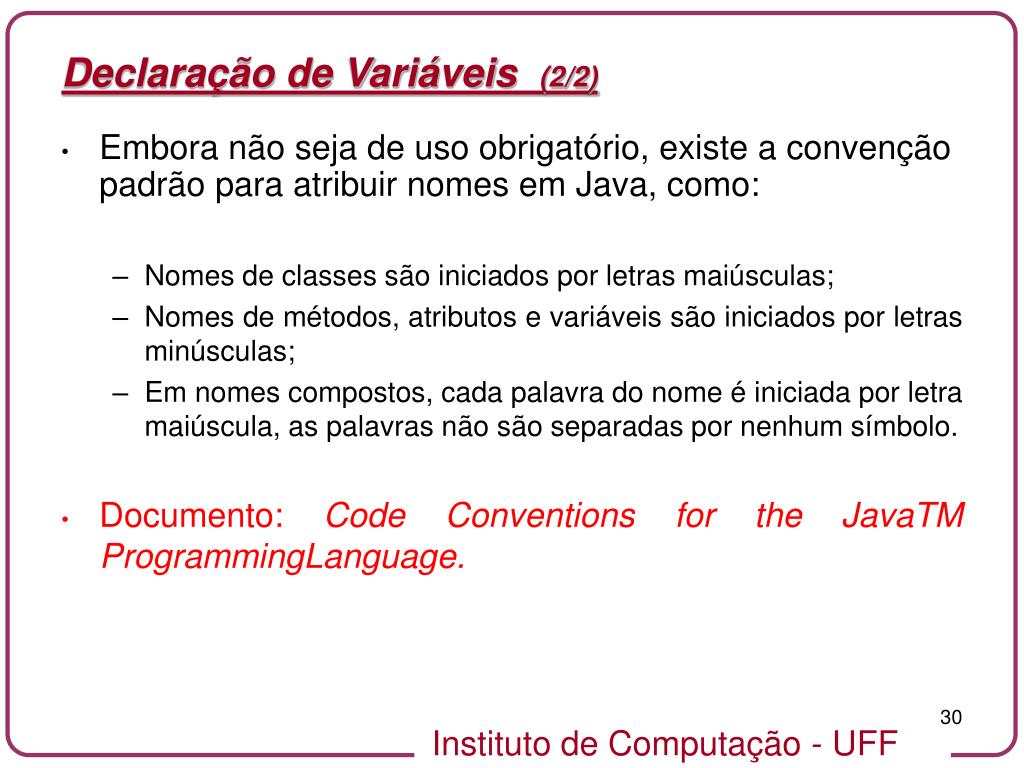 Declaração de Variáveis (2/2)

• Embora não seja de uso obrigatório, existe a convenção padrão para atribuir nomes em Java, como:

– Nomes de classes são iniciados por letras maiúsculas;
– Nomes de métodos, atributos e variáveis são iniciados por letras minúsculas;
– Em nomes compostos, cada palavra do nome é iniciada por letra maiúscula, as palavras não são separadas por nenhum símbolo.

• Documento: Code Conventions for the JavaTM ProgrammingLanguage.

30

Instituto de Computação - UFF